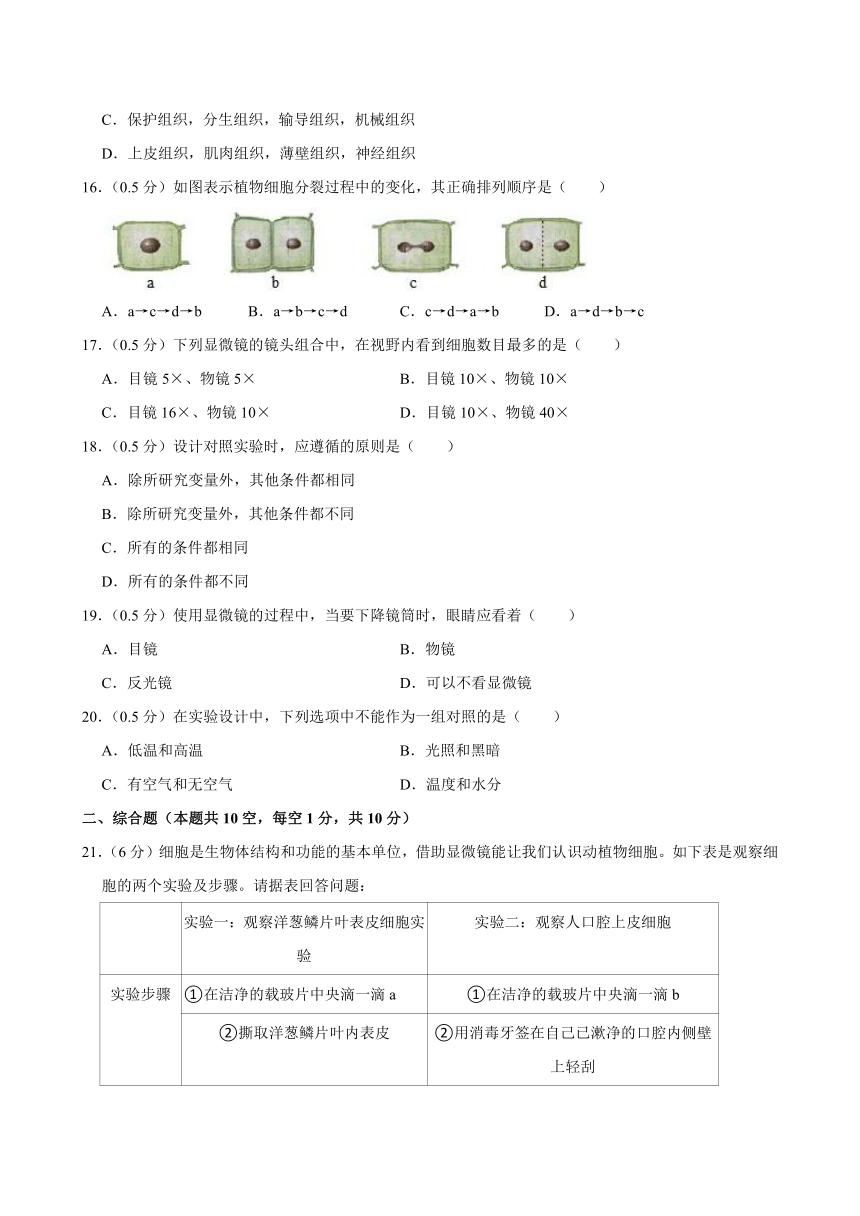 C．保护组织，分生组织，输导组织，机械组织

D．上皮组织，肌肉组织，薄壁组织，神经组织

16．（0.5 分）如图表示植物细胞分裂过程中的变化，其正确排列顺序是（　　）

a　　b　　c　　d

A．a→c→d→b　　B．a→b→c→d　　C．c→d→a→b　　D．a→d→b→c

17．（0.5 分）下列显微镜的镜头组合中，在视野内看到细胞数目最多的是（　　）

A．目镜 5×、物镜 5×　　B．目镜 10×、物镜 10×

C．目镜 16×、物镜 10×　　D．目镜 10×、物镜 40×

18．（0.5 分）设计对照实验时，应遵循的原则是（　　）

A．除所研究变量外，其他条件都相同

B．除所研究变量外，其他条件都不同

C．所有的条件都相同

D．所有的条件都不同

19．（0.5 分）使用显微镜的过程中，当要下降镜筒时，眼睛应看着（　　）

A．目镜　　B．物镜

C．反光镜　　D．可以不看显微镜

20．（0.5 分）在实验设计中，下列选项中不能作为一组对照的是（　　）

A．低温和高温　　B．光照和黑暗

C．有空气和无空气　　D．温度和水分

二、综合题（本题共 10 空，每空 1 分，共 10 分）

21．（6 分）细胞是生物体结构和功能的基本单位，借助显微镜能让我们认识动植物细胞。如下表是观察细胞的两个实验及步骤。请据表回答问题：

| | 实验一：观察洋葱鳞片叶表皮细胞实验 | 实验二：观察人口腔上皮细胞 |
|---|---|---|
| 实验步骤 | ①在洁净的载玻片中央滴一滴 a | ①在洁净的载玻片中央滴一滴 b |
| | ②撕取洋葱鳞片叶内表皮 | ②用消毒牙签在自己已漱净的口腔内侧壁上轻刮 |